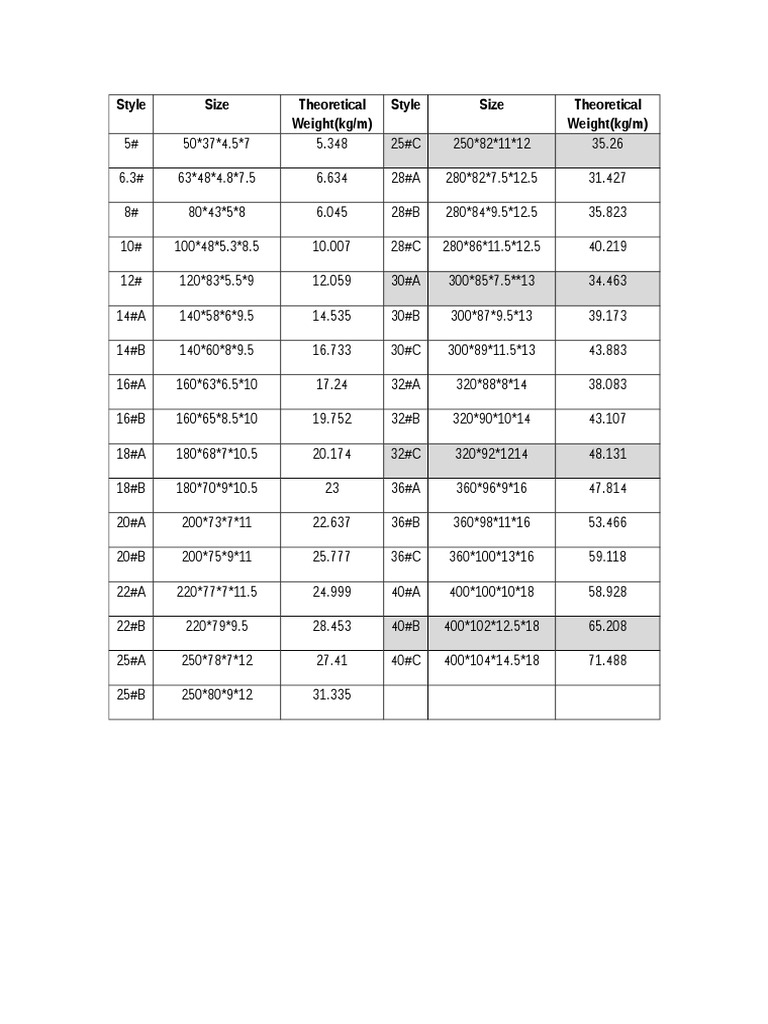 | Style | Size | Theoretical Weight(kg/m) | Style | Size | Theoretical Weight(kg/m) |
|---|---|---|---|---|---|
| 5# | 50\*37\*4.5\*7 | 5.348 | 25#C | 250\*82\*11\*12 | 35.26 |
| 6.3# | 63\*48\*4.8\*7.5 | 6.634 | 28#A | 280\*82\*7.5\*12.5 | 31.427 |
| 8# | 80\*43\*5\*8 | 6.045 | 28#B | 280\*84\*9.5\*12.5 | 35.823 |
| 10# | 100\*48\*5.3\*8.5 | 10.007 | 28#C | 280\*86\*11.5\*12.5 | 40.219 |
| 12# | 120\*83\*5.5\*9 | 12.059 | 30#A | 300\*85\*7.5\*\*13 | 34.463 |
| 14#A | 140\*58\*6\*9.5 | 14.535 | 30#B | 300\*87\*9.5\*13 | 39.173 |
| 14#B | 140\*60\*8\*9.5 | 16.733 | 30#C | 300\*89\*11.5\*13 | 43.883 |
| 16#A | 160\*63\*6.5\*10 | 17.24 | 32#A | 320\*88\*8\*14 | 38.083 |
| 16#B | 160\*65\*8.5\*10 | 19.752 | 32#B | 320\*90\*10\*14 | 43.107 |
| 18#A | 180\*68\*7\*10.5 | 20.174 | 32#C | 320\*92\*1214 | 48.131 |
| 18#B | 180\*70\*9\*10.5 | 23 | 36#A | 360\*96\*9\*16 | 47.814 |
| 20#A | 200\*73\*7\*11 | 22.637 | 36#B | 360\*98\*11\*16 | 53.466 |
| 20#B | 200\*75\*9\*11 | 25.777 | 36#C | 360\*100\*13\*16 | 59.118 |
| 22#A | 220\*77\*7\*11.5 | 24.999 | 40#A | 400\*100\*10\*18 | 58.928 |
| 22#B | 220\*79\*9.5 | 28.453 | 40#B | 400\*102\*12.5\*18 | 65.208 |
| 25#A | 250\*78\*7\*12 | 27.41 | 40#C | 400\*104\*14.5\*18 | 71.488 |
| 25#B | 250\*80\*9\*12 | 31.335 | | | |